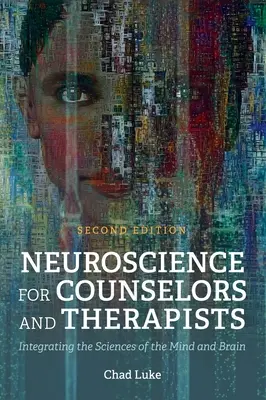 SECOND EDITION

NEUROSCIENCE FOR COUNSELORS AND THERAPISTS

Integrating the Sciences of the Mind and Brain

Chad Luke